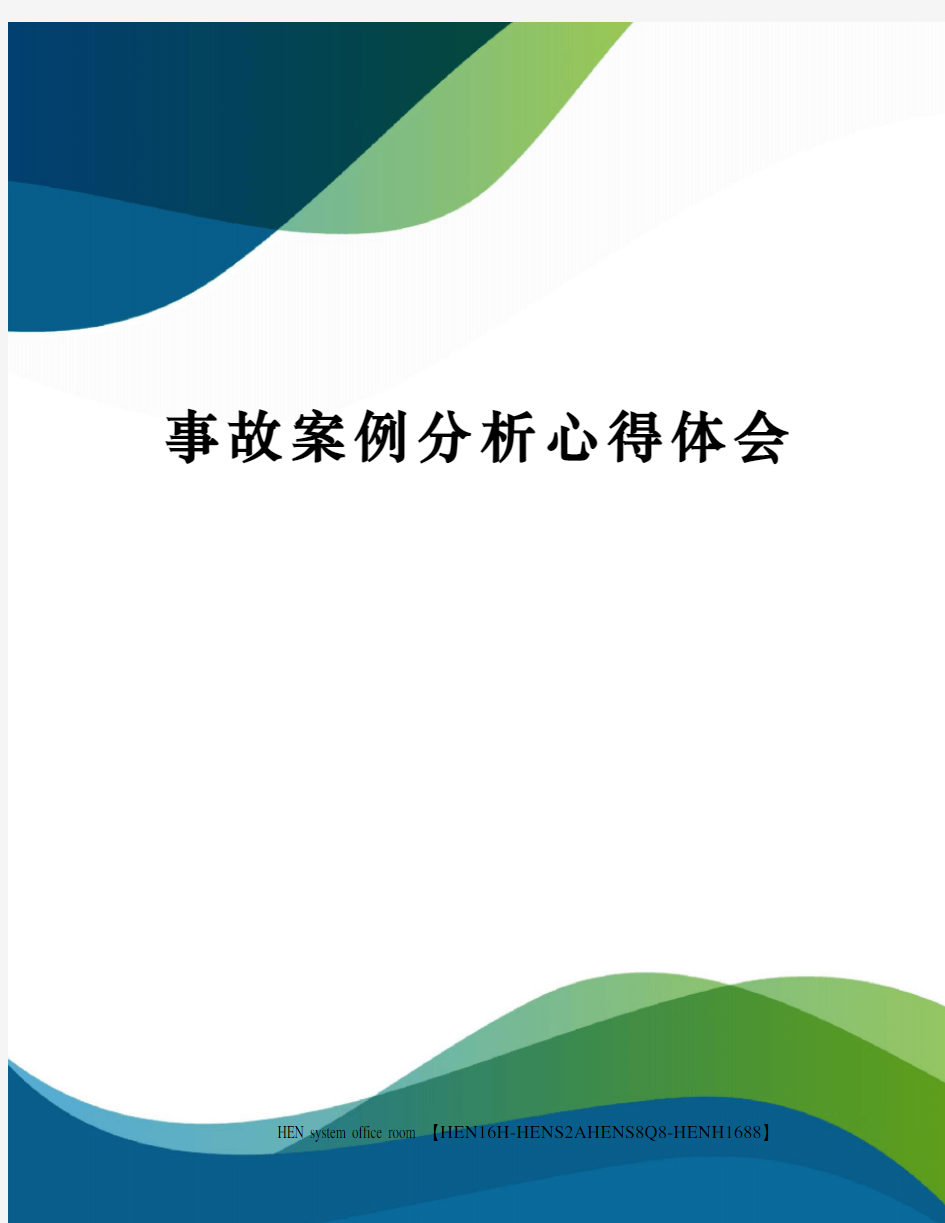 事故案例分析心得体会

HEN system office room 【HEN16H-HENS2AHENS8Q8-HENH1688】